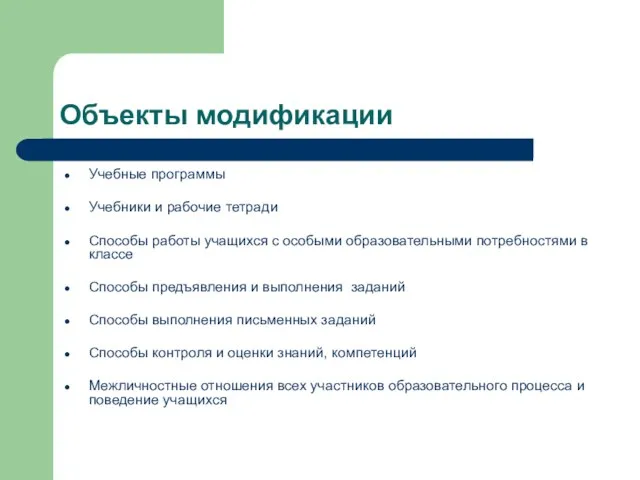 Объекты модификации

- Учебные программы
- Учебники и рабочие тетради
- Способы работы учащихся с особыми образовательными потребностями в классе
- Способы предъявления и выполнения заданий
- Способы выполнения письменных заданий
- Способы контроля и оценки знаний, компетенций
- Межличностные отношения всех участников образовательного процесса и поведение учащихся